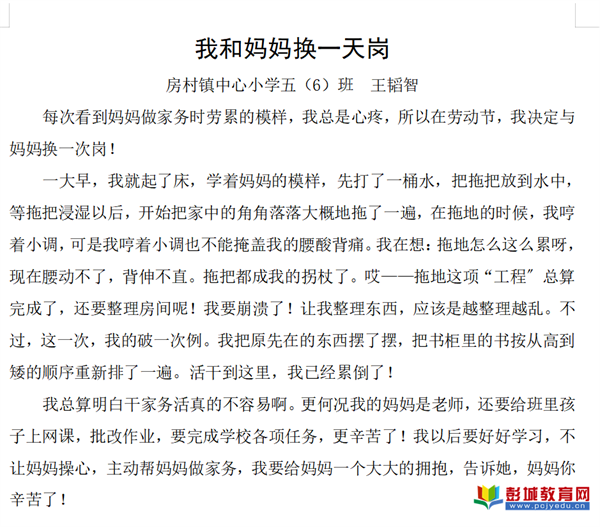 我和妈妈换一天岗

房村镇中心小学五（6）班　王韬智

每次看到妈妈做家务时劳累的模样，我总是心疼，所以在劳动节，我决定与妈妈换一次岗！

一大早，我就起了床，学着妈妈的模样，先打了一桶水，把拖把放到水中，等拖把浸湿以后，开始把家中的角角落落大概地拖了一遍，在拖地的时候，我哼着小调，可是我哼着小调也不能掩盖我的腰酸背痛。我在想：拖地怎么这么累呀，现在腰动不了，背伸不直。拖把都成我的拐杖了。哎——拖地这项“工程”总算完成了，还要整理房间呢！我要崩溃了！让我整理东西，应该是越整理越乱。不过，这一次，我的破一次例。我把原先在的东西摆了摆，把书柜里的书按从高到矮的顺序重新排了一遍。活干到这里，我已经累倒了！

我总算明白干家务活真的不容易啊。更何况我的妈妈是老师，还要给班里孩子上网课，批改作业，要完成学校各项任务，更辛苦了！我以后要好好学习，不让妈妈操心，主动帮妈妈做家务，我要给妈妈一个大大的拥抱，告诉她，妈妈你辛苦了！

彭城教育网
www.pcjyedu.cn